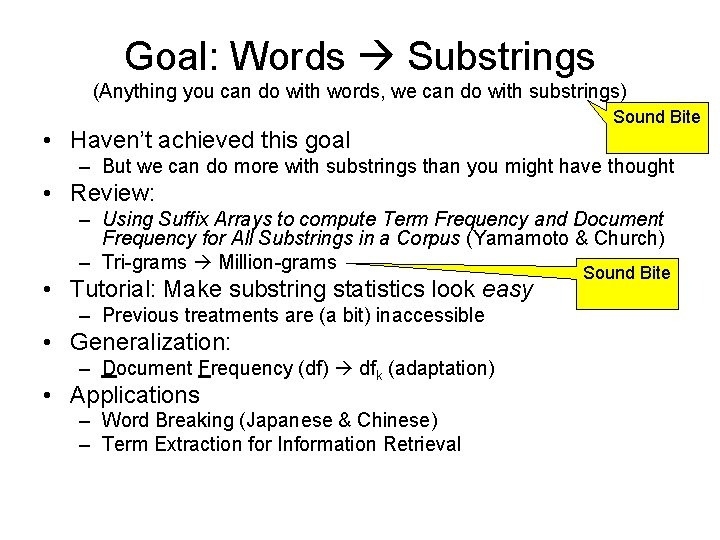 Goal: Words → Substrings
(Anything you can do with words, we can do with substrings)

Sound Bite

• Haven't achieved this goal
– But we can do more with substrings than you might have thought
• Review:
– Using Suffix Arrays to compute Term Frequency and Document Frequency for All Substrings in a Corpus (Yamamoto & Church)
– Tri-grams → Million-grams

Sound Bite

• Tutorial: Make substring statistics look easy
– Previous treatments are (a bit) inaccessible
• Generalization:
– Document Frequency (df) → $df_k$ (adaptation)
• Applications
– Word Breaking (Japanese & Chinese)
– Term Extraction for Information Retrieval